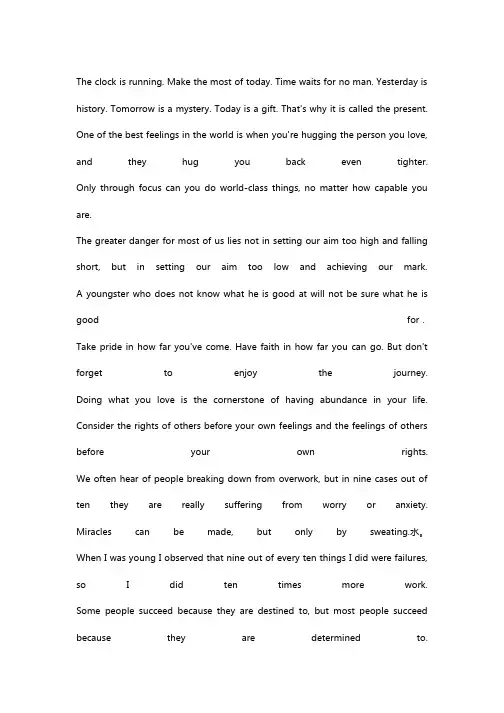 The clock is running. Make the most of today. Time waits for no man. Yesterday is history. Tomorrow is a mystery. Today is a gift. That's why it is called the present. One of the best feelings in the world is when you're hugging the person you love, and they hug you back even tighter.

Only through focus can you do world-class things, no matter how capable you are.

The greater danger for most of us lies not in setting our aim too high and falling short, but in setting our aim too low and achieving our mark.

A youngster who does not know what he is good at will not be sure what he is good for .

Take pride in how far you've come. Have faith in how far you can go. But don't forget to enjoy the journey.

Doing what you love is the cornerstone of having abundance in your life.

Consider the rights of others before your own feelings and the feelings of others before your own rights.

We often hear of people breaking down from overwork, but in nine cases out of ten they are really suffering from worry or anxiety.

Miracles can be made, but only by sweating.水。

When I was young I observed that nine out of every ten things I did were failures, so I did ten times more work.

Some people succeed because they are destined to, but most people succeed because they are determined to.